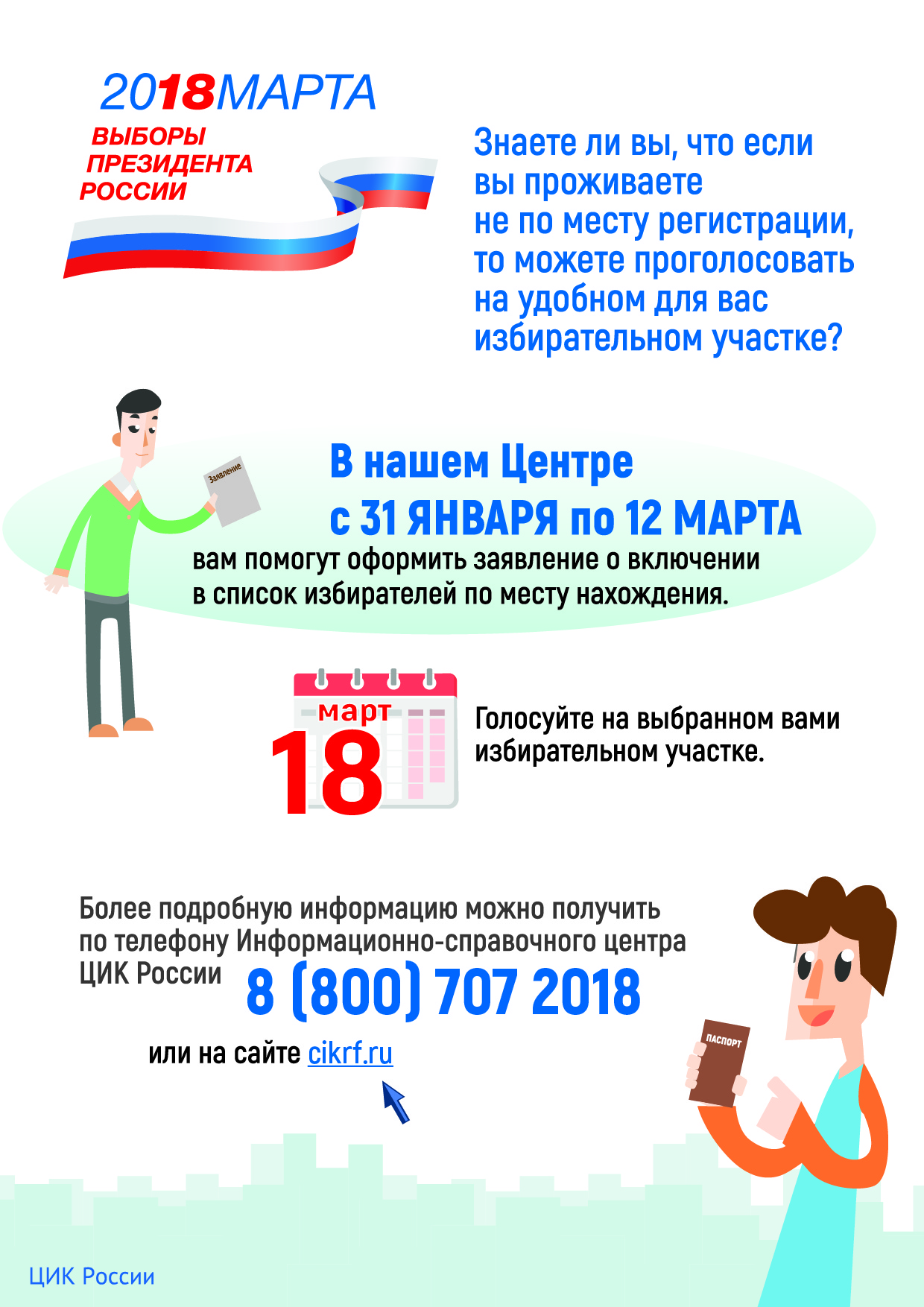 2018МАРТА

ВЫБОРЫ
ПРЕЗИДЕНТА
РОССИИ

Знаете ли вы, что если вы проживаете не по месту регистрации, то можете проголосовать на удобном для вас избирательном участке?

Заявление

В нашем Центре
с 31 ЯНВАРЯ по 12 МАРТА
вам помогут оформить заявление о включении в список избирателей по месту нахождения.

март
18

Голосуйте на выбранном вами избирательном участке.

Более подробную информацию можно получить по телефону Информационно-справочного центра ЦИК России 8 (800) 707 2018

или на сайте cikrf.ru

ПАСПОРТ

ЦИК России